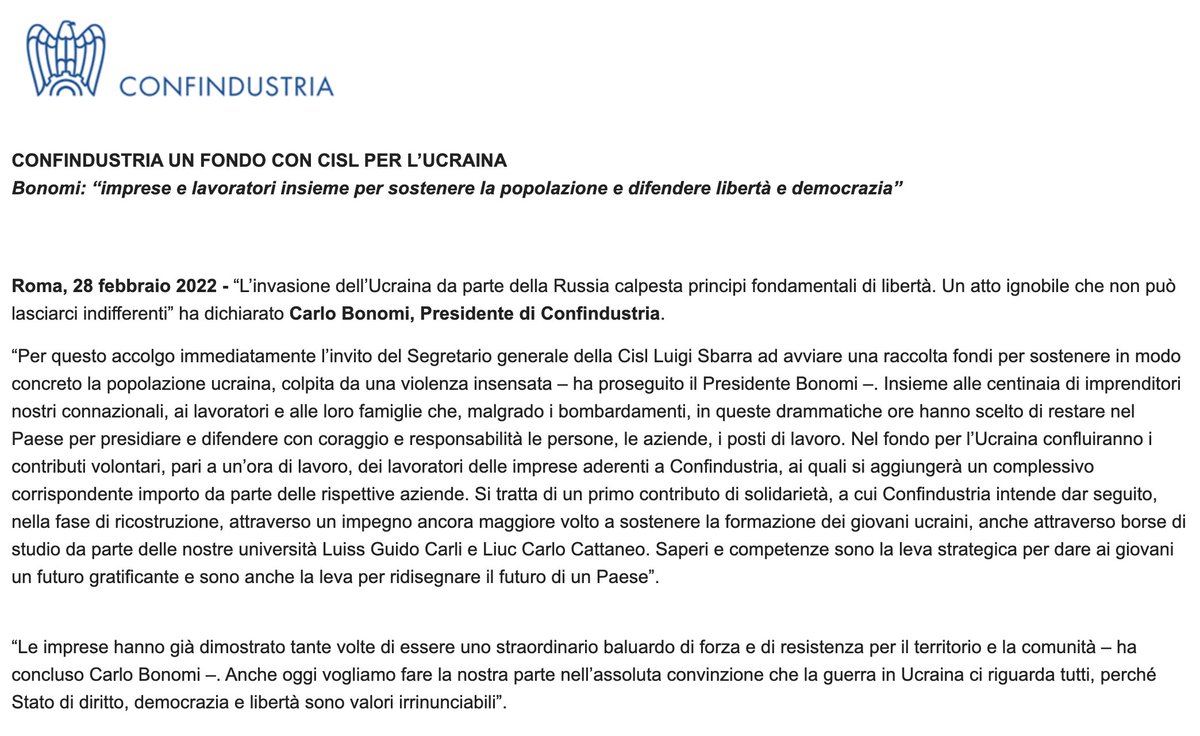 CONFINDUSTRIA

CONFINDUSTRIA UN FONDO CON CISL PER L'UCRAINA
Bonomi: "imprese e lavoratori insieme per sostenere la popolazione e difendere libertà e democrazia"

Roma, 28 febbraio 2022 - "L'invasione dell'Ucraina da parte della Russia calpesta principi fondamentali di libertà. Un atto ignobile che non può lasciarci indifferenti" ha dichiarato Carlo Bonomi, Presidente di Confindustria.

"Per questo accolgo immediatamente l'invito del Segretario generale della Cisl Luigi Sbarra ad avviare una raccolta fondi per sostenere in modo concreto la popolazione ucraina, colpita da una violenza insensata – ha proseguito il Presidente Bonomi –. Insieme alle centinaia di imprenditori nostri connazionali, ai lavoratori e alle loro famiglie che, malgrado i bombardamenti, in queste drammatiche ore hanno scelto di restare nel Paese per presidiare e difendere con coraggio e responsabilità le persone, le aziende, i posti di lavoro. Nel fondo per l'Ucraina confluiranno i contributi volontari, pari a un'ora di lavoro, dei lavoratori delle imprese aderenti a Confindustria, ai quali si aggiungerà un complessivo corrispondente importo da parte delle rispettive aziende. Si tratta di un primo contributo di solidarietà, a cui Confindustria intende dar seguito, nella fase di ricostruzione, attraverso un impegno ancora maggiore volto a sostenere la formazione dei giovani ucraini, anche attraverso borse di studio da parte delle nostre università Luiss Guido Carli e Liuc Carlo Cattaneo. Saperi e competenze sono la leva strategica per dare ai giovani un futuro gratificante e sono anche la leva per ridisegnare il futuro di un Paese".

"Le imprese hanno già dimostrato tante volte di essere uno straordinario baluardo di forza e di resistenza per il territorio e la comunità – ha concluso Carlo Bonomi –. Anche oggi vogliamo fare la nostra parte nell'assoluta convinzione che la guerra in Ucraina ci riguarda tutti, perché Stato di diritto, democrazia e libertà sono valori irrinunciabili".